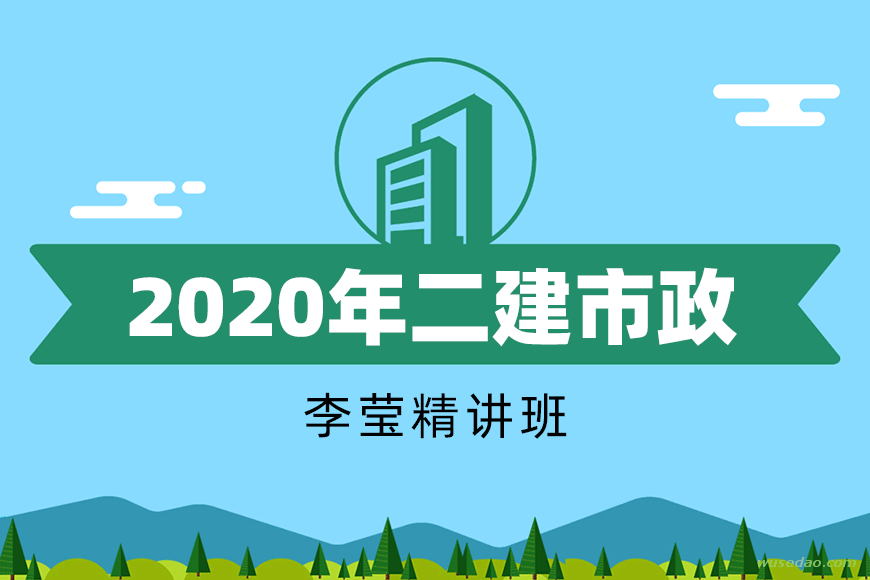 2020年二建市政

李莹精讲班

wusedao.com